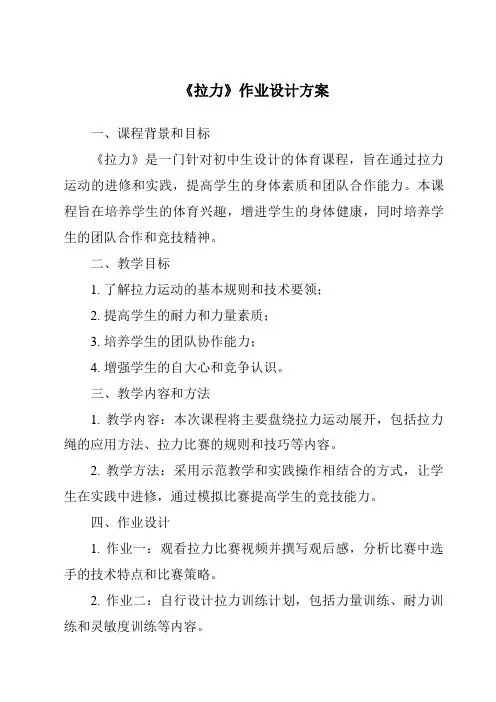 《拉力》作业设计方案

一、课程背景和目标

《拉力》是一门针对初中生设计的体育课程，旨在通过拉力运动的进修和实践，提高学生的身体素质和团队合作能力。本课程旨在培养学生的体育兴趣，增进学生的身体健康，同时培养学生的团队合作和竞技精神。

二、教学目标

1. 了解拉力运动的基本规则和技术要领；

2. 提高学生的耐力和力量素质；

3. 培养学生的团队协作能力；

4. 增强学生的自大心和竞争认识。

三、教学内容和方法

1. 教学内容：本次课程将主要盘绕拉力运动展开，包括拉力绳的应用方法、拉力比赛的规则和技巧等内容。

2. 教学方法：采用示范教学和实践操作相结合的方式，让学生在实践中进修，通过模拟比赛提高学生的竞技能力。

四、作业设计

1. 作业一：观看拉力比赛视频并撰写观后感，分析比赛中选手的技术特点和比赛策略。

2. 作业二：自行设计拉力训练计划，包括力量训练、耐力训练和灵敏度训练等内容。